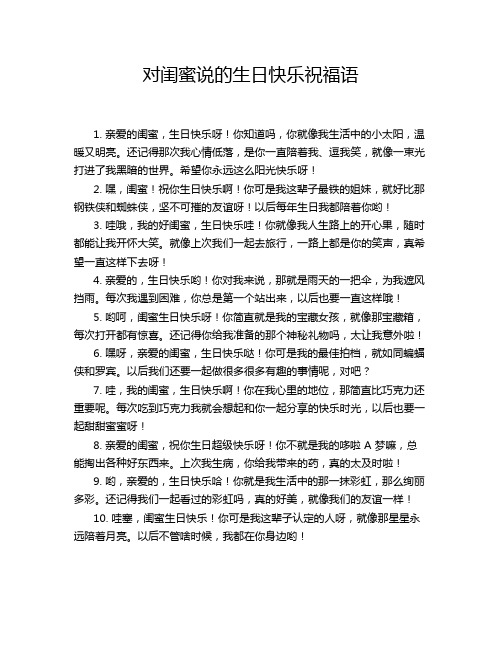 对闺蜜说的生日快乐祝福语

1. 亲爱的闺蜜，生日快乐呀！你知道吗，你就像我生活中的小太阳，温暖又明亮。还记得那次我心情低落，是你一直陪着我、逗我笑，就像一束光打进了我黑暗的世界。希望你永远这么阳光快乐呀！

2. 嘿，闺蜜！祝你生日快乐啊！你可是我这辈子最铁的姐妹，就好比那钢铁侠和蜘蛛侠，坚不可摧的友谊呀！以后每年生日我都陪着你哟！

3. 哇哦，我的好闺蜜，生日快乐哇！你就像我人生路上的开心果，随时都能让我开怀大笑。就像上次我们一起去旅行，一路上都是你的笑声，真希望一直这样下去呀！

4. 亲爱的，生日快乐哟！你对我来说，那就是雨天的一把伞，为我遮风挡雨。每次我遇到困难，你总是第一个站出来，以后也要一直这样哦！

5. 哟呵，闺蜜生日快乐呀！你简直就是我的宝藏女孩，就像那宝藏箱，每次打开都有惊喜。还记得你给我准备的那个神秘礼物吗，太让我意外啦！

6. 嘿呀，亲爱的闺蜜，生日快乐哒！你可是我的最佳拍档，就如同蝙蝠侠和罗宾。以后我们还要一起做很多很多有趣的事情呢，对吧？

7. 哇，我的闺蜜，生日快乐啊！你在我心里的地位，那简直比巧克力还重要呢。每次吃到巧克力我就会想起和你一起分享的快乐时光，以后也要一起甜甜蜜蜜呀！

8. 亲爱的闺蜜，祝你生日超级快乐呀！你不就是我的哆啦 A 梦嘛，总能掏出各种好东西来。上次我生病，你给我带来的药，真的太及时啦！

9. 哟，亲爱的，生日快乐哈！你就是我生活中的那一抹彩虹，那么绚丽多彩。还记得我们一起看过的彩虹吗，真的好美，就像我们的友谊一样！

10. 哇塞，闺蜜生日快乐！你可是我这辈子认定的人呀，就像那星星永远陪着月亮。以后不管啥时候，我都在你身边哟！